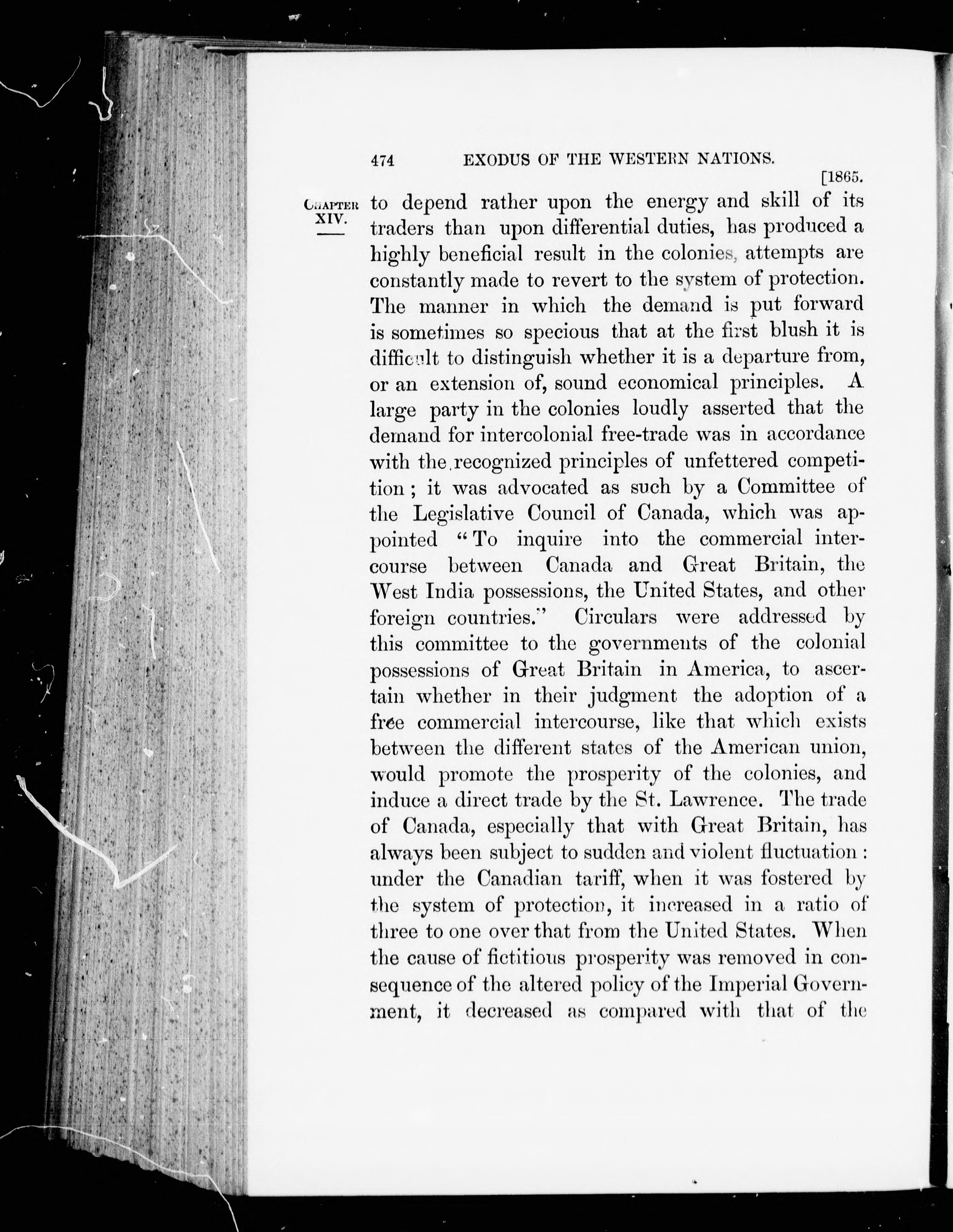 474 EXODUS OF THE WESTERN NATIONS. [1865.

CHAPTER XIV.

to depend rather upon the energy and skill of its traders than upon differential duties, has produced a highly beneficial result in the colonies, attempts are constantly made to revert to the system of protection. The manner in which the demand is put forward is sometimes so specious that at the first blush it is difficult to distinguish whether it is a departure from, or an extension of, sound economical principles. A large party in the colonies loudly asserted that the demand for intercolonial free-trade was in accordance with the recognized principles of unfettered competition; it was advocated as such by a Committee of the Legislative Council of Canada, which was appointed "To inquire into the commercial intercourse between Canada and Great Britain, the West India possessions, the United States, and other foreign countries." Circulars were addressed by this committee to the governments of the colonial possessions of Great Britain in America, to ascertain whether in their judgment the adoption of a free commercial intercourse, like that which exists between the different states of the American union, would promote the prosperity of the colonies, and induce a direct trade by the St. Lawrence. The trade of Canada, especially that with Great Britain, has always been subject to sudden and violent fluctuation: under the Canadian tariff, when it was fostered by the system of protection, it increased in a ratio of three to one over that from the United States. When the cause of fictitious prosperity was removed in consequence of the altered policy of the Imperial Government, it decreased as compared with that of the